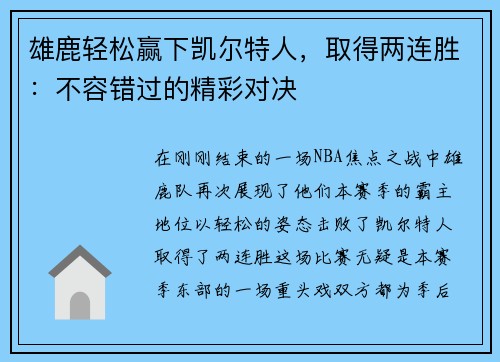 雄鹿轻松赢下凯尔特人，取得两连胜：不容错过的精彩对决

在刚刚结束的一场NBA焦点之战中雄鹿队再次展现了他们本赛季的霸主地位以轻松的姿态击败了凯尔特人取得了两连胜这场比赛无疑是本赛季东部的一场重头戏双方都为季后